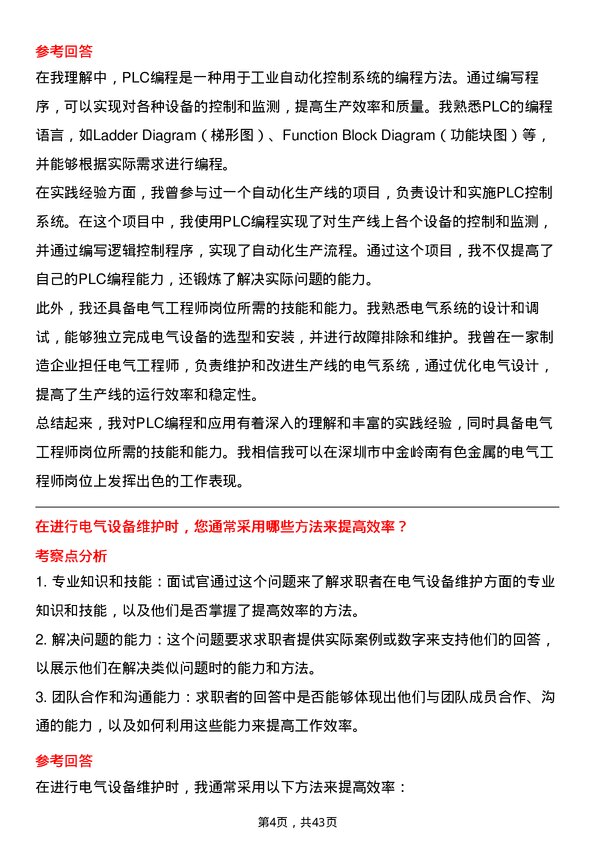 参考回答

在我理解中，PLC编程是一种用于工业自动化控制系统的编程方法。通过编写程序，可以实现对各种设备的控制和监测，提高生产效率和质量。我熟悉PLC的编程语言，如Ladder Diagram（梯形图）、Function Block Diagram（功能块图）等，并能够根据实际需求进行编程。

在实践经验方面，我曾参与过一个自动化生产线的项目，负责设计和实施PLC控制系统。在这个项目中，我使用PLC编程实现了对生产线上各个设备的控制和监测，并通过编写逻辑控制程序，实现了自动化生产流程。通过这个项目，我不仅提高了自己的PLC编程能力，还锻炼了解决实际问题的能力。

此外，我还具备电气工程师岗位所需的技能和能力。我熟悉电气系统的设计和调试，能够独立完成电气设备的选型和安装，并进行故障排除和维护。我曾在一家制造企业担任电气工程师，负责维护和改进生产线的电气系统，通过优化电气设计，提高了生产线的运行效率和稳定性。

总结起来，我对PLC编程和应用有着深入的理解和丰富的实践经验，同时具备电气工程师岗位所需的技能和能力。我相信我可以在深圳市中金岭南有色金属的电气工程师岗位上发挥出色的工作表现。

在进行电气设备维护时，您通常采用哪些方法来提高效率？

考察点分析

1. 专业知识和技能：面试官通过这个问题来了解求职者在电气设备维护方面的专业知识和技能，以及他们是否掌握了提高效率的方法。

2. 解决问题的能力：这个问题要求求职者提供实际案例或数字来支持他们的回答，以展示他们在解决类似问题时的能力和方法。

3. 团队合作和沟通能力：求职者的回答中是否能够体现出他们与团队成员合作、沟通的能力，以及如何利用这些能力来提高工作效率。

参考回答

在进行电气设备维护时，我通常采用以下方法来提高效率：

第4页，共43页